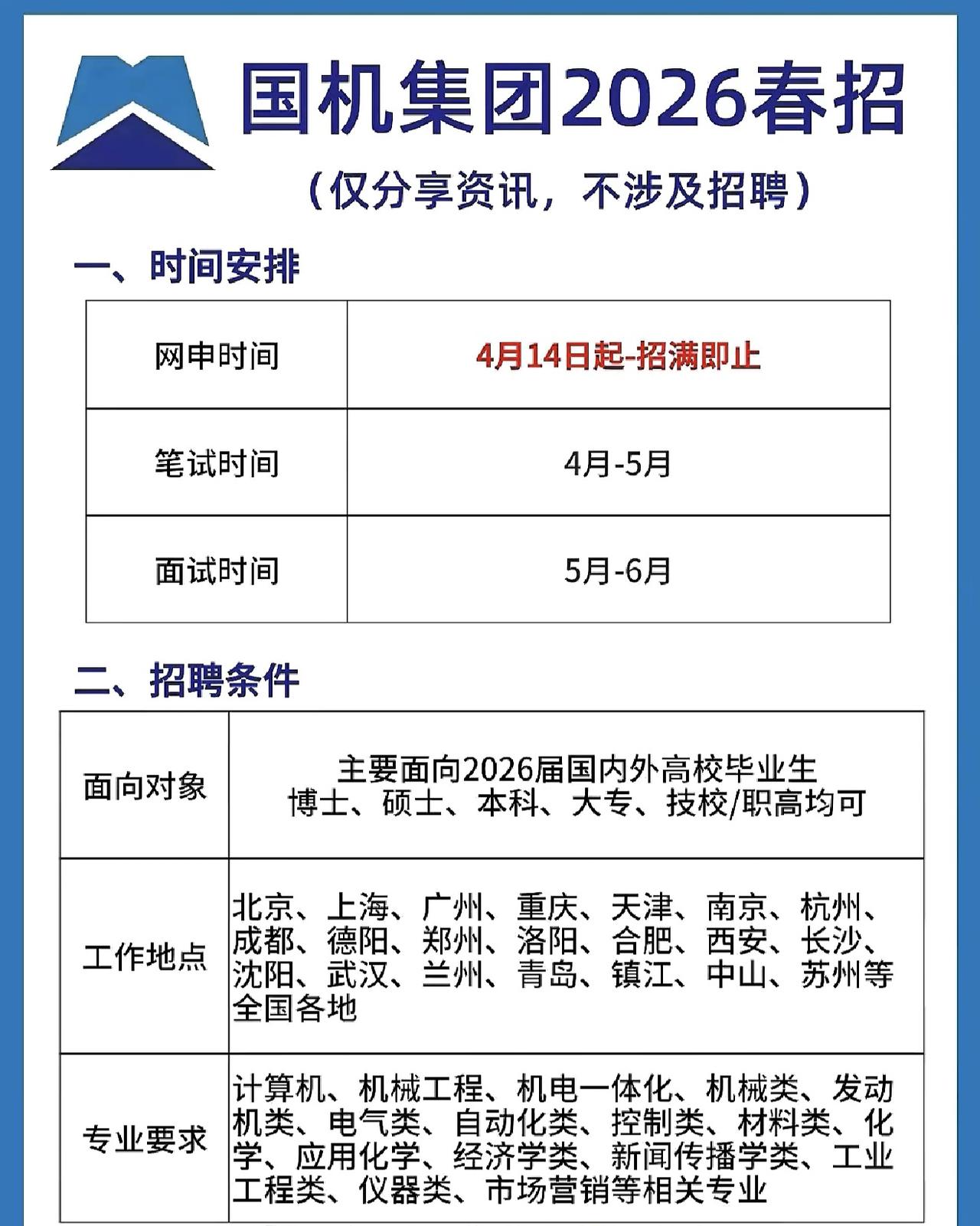 国机集团2026春招

（仅分享资讯，不涉及招聘）

一、时间安排

| 网申时间 | 4月14日起-招满即止 |
|---|---|
| 笔试时间 | 4月-5月 |
| 面试时间 | 5月-6月 |

二、招聘条件

| 面向对象 | 主要面向2026届国内外高校毕业生 博士、硕士、本科、大专、技校/职高均可 |
|---|---|
| 工作地点 | 北京、上海、广州、重庆、天津、南京、杭州、成都、德阳、郑州、洛阳、合肥、西安、长沙、沈阳、武汉、兰州、青岛、镇江、中山、苏州等全国各地 |
| 专业要求 | 计算机、机械工程、机电一体化、机械类、发动机类、电气类、自动化类、控制类、材料类、化学、应用化学、经济学类、新闻传播学类、工业工程类、仪器类、市场营销等相关专业 |